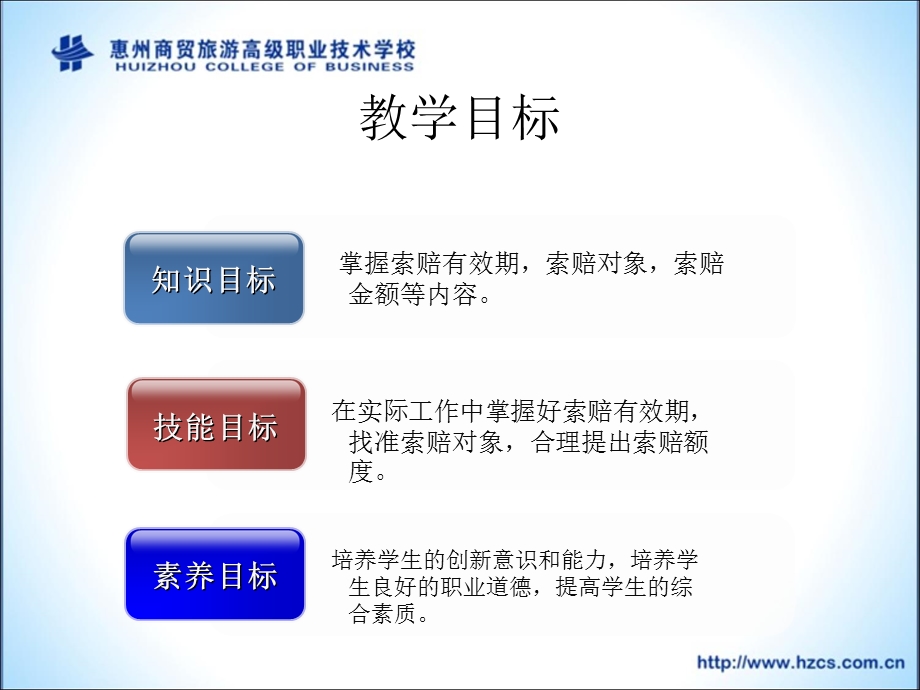 惠州商贸旅游高级职业技术学校
HUIZHOU COLLEGE OF BUSINESS

教学目标

知识目标

掌握索赔有效期，索赔对象，索赔金额等内容。

技能目标

在实际工作中掌握好索赔有效期，找准索赔对象，合理提出索赔额度。

素养目标

培养学生的创新意识和能力，培养学生良好的职业道德，提高学生的综合素质。

http://www.hzcs.com.cn